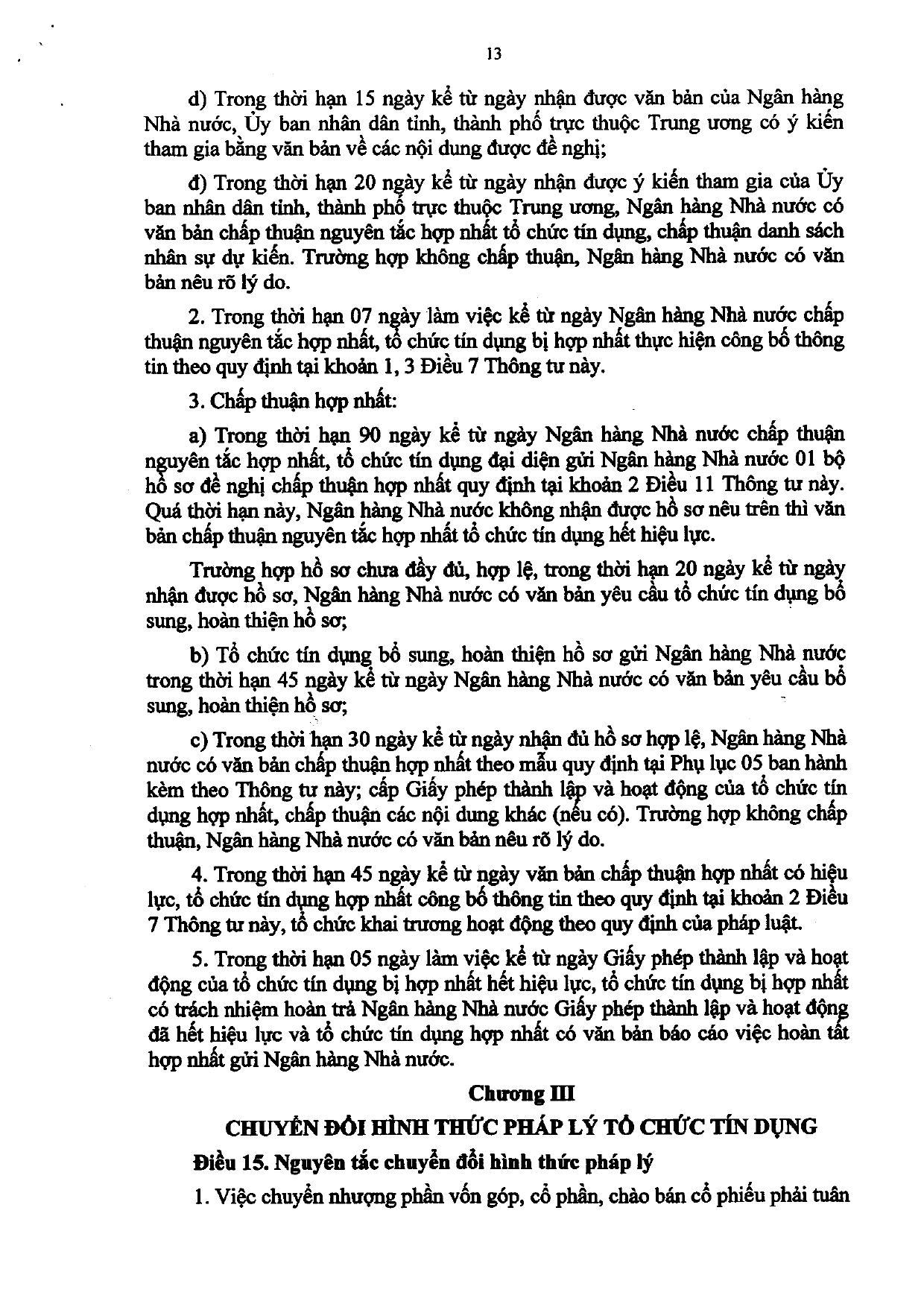 13

d) Trong thời hạn 15 ngày kể từ ngày nhận được văn bản của Ngân hàng Nhà nước, Ủy ban nhân dân tỉnh, thành phố trực thuộc Trung ương có ý kiến tham gia bằng văn bản về các nội dung được đề nghị;

đ) Trong thời hạn 20 ngày kể từ ngày nhận được ý kiến tham gia của Ủy ban nhân dân tỉnh, thành phố trực thuộc Trung ương, Ngân hàng Nhà nước có văn bản chấp thuận nguyên tắc hợp nhất tổ chức tín dụng, chấp thuận danh sách nhân sự dự kiến. Trường hợp không chấp thuận, Ngân hàng Nhà nước có văn bản nêu rõ lý do.

2. Trong thời hạn 07 ngày làm việc kể từ ngày Ngân hàng Nhà nước chấp thuận nguyên tắc hợp nhất, tổ chức tín dụng bị hợp nhất thực hiện công bố thông tin theo quy định tại khoản 1, 3 Điều 7 Thông tư này.

3. Chấp thuận hợp nhất:

a) Trong thời hạn 90 ngày kể từ ngày Ngân hàng Nhà nước chấp thuận nguyên tắc hợp nhất, tổ chức tín dụng đại diện gửi Ngân hàng Nhà nước 01 bộ hồ sơ đề nghị chấp thuận hợp nhất quy định tại khoản 2 Điều 11 Thông tư này. Quá thời hạn này, Ngân hàng Nhà nước không nhận được hồ sơ nêu trên thì văn bản chấp thuận nguyên tắc hợp nhất tổ chức tín dụng hết hiệu lực.

Trường hợp hồ sơ chưa đầy đủ, hợp lệ, trong thời hạn 20 ngày kể từ ngày nhận được hồ sơ, Ngân hàng Nhà nước có văn bản yêu cầu tổ chức tín dụng bổ sung, hoàn thiện hồ sơ;

b) Tổ chức tín dụng bổ sung, hoàn thiện hồ sơ gửi Ngân hàng Nhà nước trong thời hạn 45 ngày kể từ ngày Ngân hàng Nhà nước có văn bản yêu cầu bổ sung, hoàn thiện hồ sơ;

c) Trong thời hạn 30 ngày kể từ ngày nhận đủ hồ sơ hợp lệ, Ngân hàng Nhà nước có văn bản chấp thuận hợp nhất theo mẫu quy định tại Phụ lục 05 ban hành kèm theo Thông tư này; cấp Giấy phép thành lập và hoạt động của tổ chức tín dụng hợp nhất, chấp thuận các nội dung khác (nếu có). Trường hợp không chấp thuận, Ngân hàng Nhà nước có văn bản nêu rõ lý do.

4. Trong thời hạn 45 ngày kể từ ngày văn bản chấp thuận hợp nhất có hiệu lực, tổ chức tín dụng hợp nhất công bố thông tin theo quy định tại khoản 2 Điều 7 Thông tư này, tổ chức khai trương hoạt động theo quy định của pháp luật.

5. Trong thời hạn 05 ngày làm việc kể từ ngày Giấy phép thành lập và hoạt động của tổ chức tín dụng bị hợp nhất hết hiệu lực, tổ chức tín dụng bị hợp nhất có trách nhiệm hoàn trả Ngân hàng Nhà nước Giấy phép thành lập và hoạt động đã hết hiệu lực và tổ chức tín dụng hợp nhất có văn bản báo cáo việc hoàn tất hợp nhất gửi Ngân hàng Nhà nước.

Chương III

CHUYỂN ĐỔI HÌNH THỨC PHÁP LÝ TỔ CHỨC TÍN DỤNG

Điều 15. Nguyên tắc chuyển đổi hình thức pháp lý

1. Việc chuyển nhượng phần vốn góp, cổ phần, chào bán cổ phiếu phải tuân